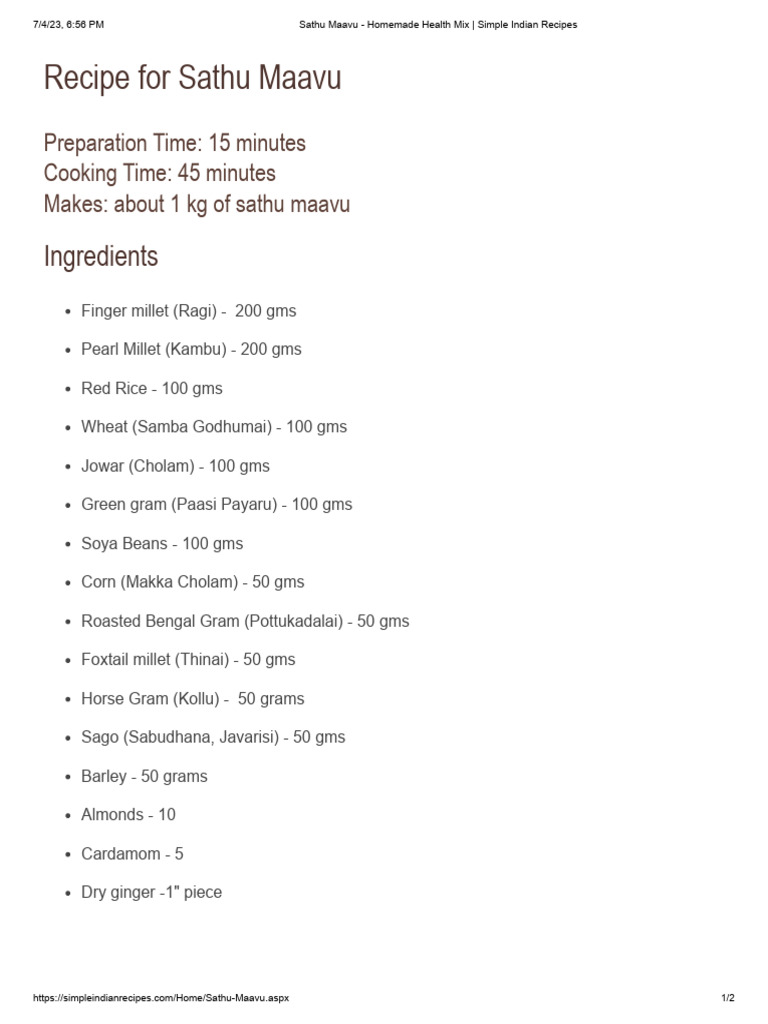 7/4/23, 6:56 PM Sathu Maavu - Homemade Health Mix | Simple Indian Recipes

Recipe for Sathu Maavu

Preparation Time: 15 minutes
Cooking Time: 45 minutes
Makes: about 1 kg of sathu maavu

Ingredients

• Finger millet (Ragi) - 200 gms
• Pearl Millet (Kambu) - 200 gms
• Red Rice - 100 gms
• Wheat (Samba Godhumai) - 100 gms
• Jowar (Cholam) - 100 gms
• Green gram (Paasi Payaru) - 100 gms
• Soya Beans - 100 gms
• Corn (Makka Cholam) - 50 gms
• Roasted Bengal Gram (Pottukadalai) - 50 gms
• Foxtail millet (Thinai) - 50 gms
• Horse Gram (Kollu) - 50 grams
• Sago (Sabudhana, Javarisi) - 50 gms
• Barley - 50 grams
• Almonds - 10
• Cardamom - 5
• Dry ginger -1" piece

https://simpleindianrecipes.com/Home/Sathu-Maavu.aspx 1/2